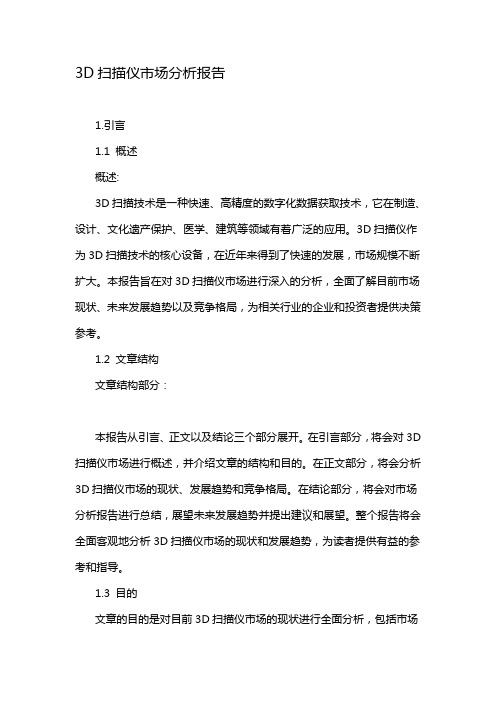 3D 扫描仪市场分析报告

1.引言

1.1 概述

概述:

3D 扫描技术是一种快速、高精度的数字化数据获取技术，它在制造、设计、文化遗产保护、医学、建筑等领域有着广泛的应用。3D 扫描仪作为 3D 扫描技术的核心设备，在近年来得到了快速的发展，市场规模不断扩大。本报告旨在对 3D 扫描仪市场进行深入的分析，全面了解目前市场现状、未来发展趋势以及竞争格局，为相关行业的企业和投资者提供决策参考。

1.2 文章结构

文章结构部分：

本报告从引言、正文以及结论三个部分展开。在引言部分，将会对 3D 扫描仪市场进行概述，并介绍文章的结构和目的。在正文部分，将会分析 3D 扫描仪市场的现状、发展趋势和竞争格局。在结论部分，将会对市场分析报告进行总结，展望未来发展趋势并提出建议和展望。整个报告将会全面客观地分析 3D 扫描仪市场的现状和发展趋势，为读者提供有益的参考和指导。

1.3 目的

文章的目的是对目前 3D 扫描仪市场的现状进行全面分析，包括市场